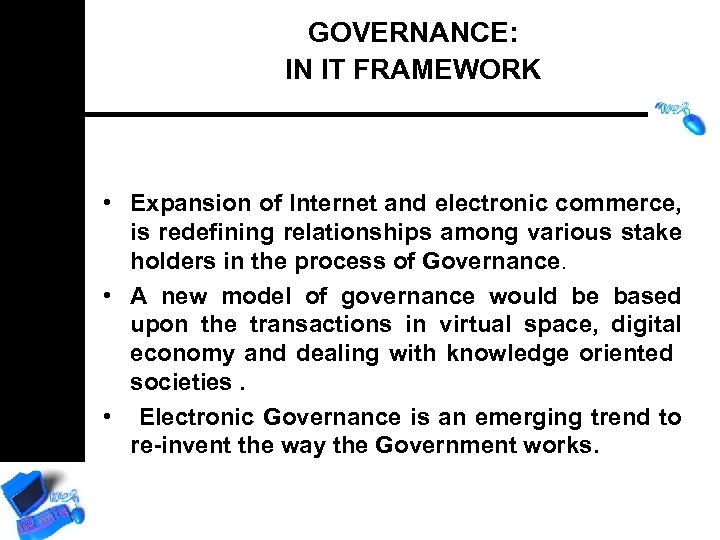 GOVERNANCE:
IN IT FRAMEWORK

• Expansion of Internet and electronic commerce, is redefining relationships among various stake holders in the process of Governance.
• A new model of governance would be based upon the transactions in virtual space, digital economy and dealing with knowledge oriented societies .
• Electronic Governance is an emerging trend to re-invent the way the Government works.